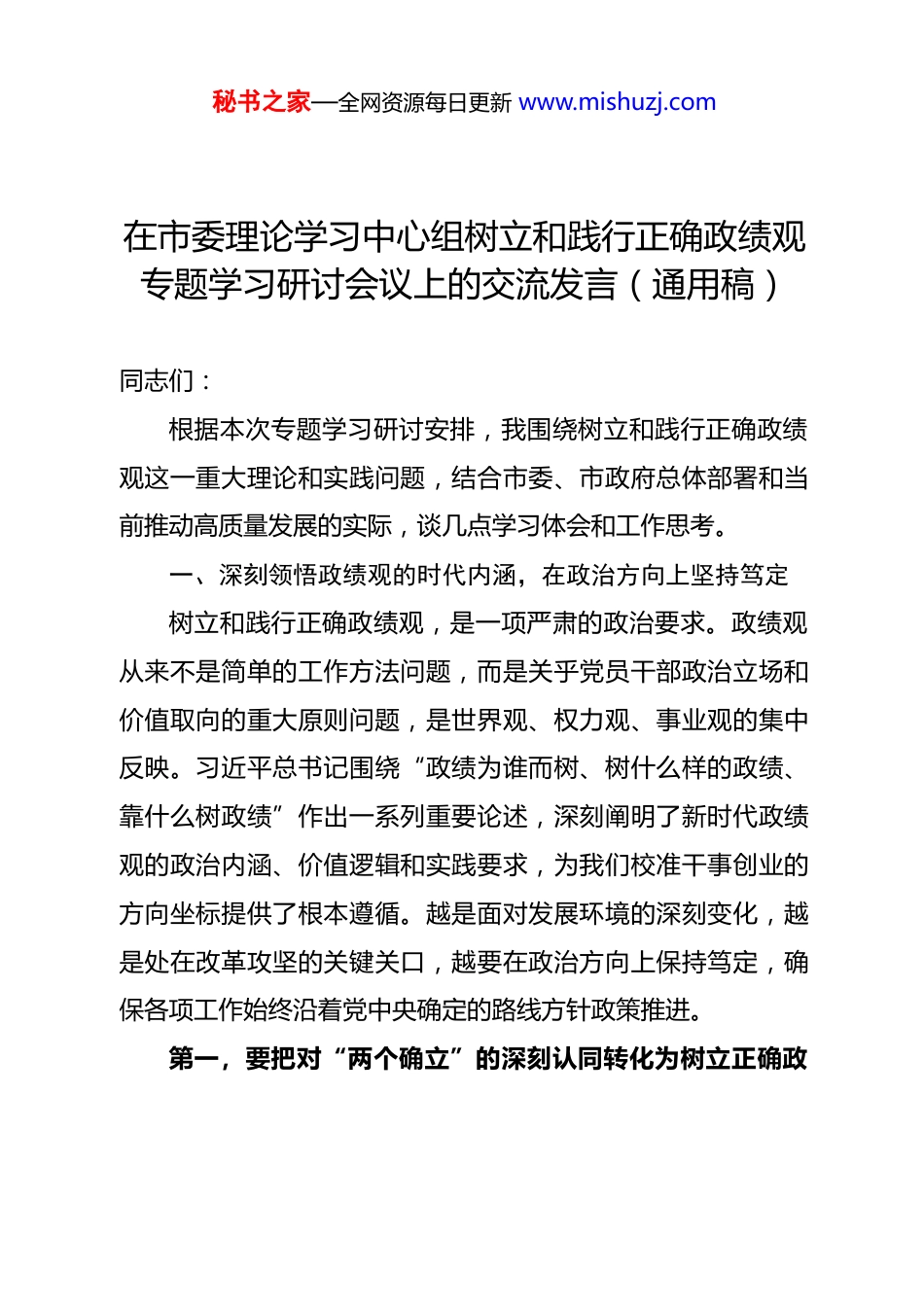 秘书之家—全网资源每日更新 www.mishuzj.com

在市委理论学习中心组树立和践行正确政绩观专题学习研讨会议上的交流发言（通用稿）

同志们：

根据本次专题学习研讨安排，我围绕树立和践行正确政绩观这一重大理论和实践问题，结合市委、市政府总体部署和当前推动高质量发展的实际，谈几点学习体会和工作思考。

一、深刻领悟政绩观的时代内涵，在政治方向上坚持笃定

树立和践行正确政绩观，是一项严肃的政治要求。政绩观从来不是简单的工作方法问题，而是关乎党员干部政治立场和价值取向的重大原则问题，是世界观、权力观、事业观的集中反映。习近平总书记围绕“政绩为谁而树、树什么样的政绩、靠什么树政绩”作出一系列重要论述，深刻阐明了新时代政绩观的政治内涵、价值逻辑和实践要求，为我们校准干事创业的方向坐标提供了根本遵循。越是面对发展环境的深刻变化，越是处在改革攻坚的关键关口，越要在政治方向上保持笃定，确保各项工作始终沿着党中央确定的路线方针政策推进。

第一，要把对“两个确立”的深刻认同转化为树立正确政